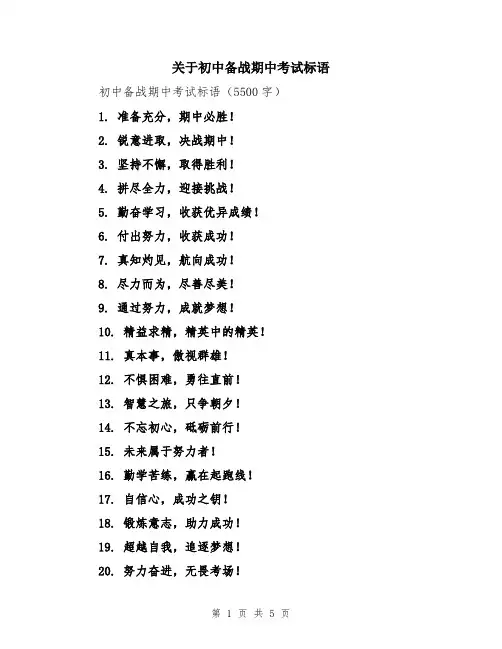 关于初中备战期中考试标语

初中备战期中考试标语（5500字）

1. 准备充分，期中必胜！

2. 锐意进取，决战期中！

3. 坚持不懈，取得胜利！

4. 拼尽全力，迎接挑战！

5. 勤奋学习，收获优异成绩！

6. 付出努力，收获成功！

7. 真知灼见，航向成功！

8. 尽力而为，尽善尽美！

9. 通过努力，成就梦想！

10. 精益求精，精英中的精英！

11. 真本事，傲视群雄！

12. 不惧困难，勇往直前！

13. 智慧之旅，只争朝夕！

14. 不忘初心，砥砺前行！

15. 未来属于努力者！

16. 勤学苦练，赢在起跑线！

17. 自信心，成功之钥！

18. 锻炼意志，助力成功！

19. 超越自我，追逐梦想！

20. 努力奋进，无畏考场！

第 1 页 共 5 页